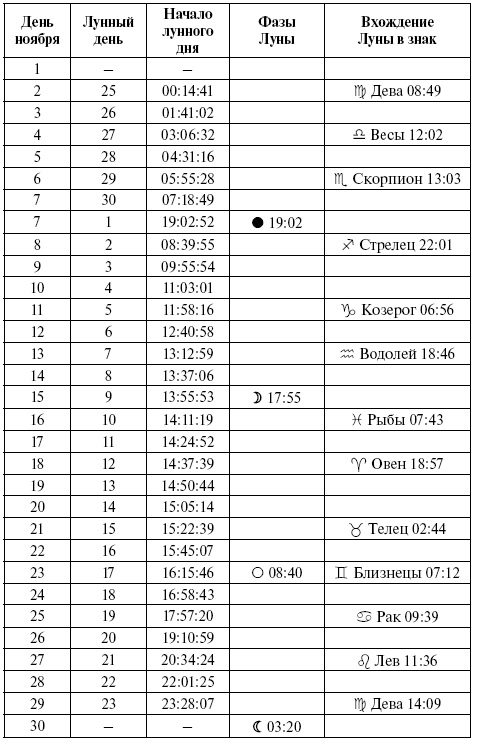 | День ноября | Лунный день | Начало лунного дня | Фазы Луны | Вхождение Луны в знак |
|---|---|---|---|---|
| 1 | – | – | | |
| 2 | 25 | 00:14:41 | | ♍ Дева 08:49 |
| 3 | 26 | 01:41:02 | | |
| 4 | 27 | 03:06:32 | | ♎ Весы 12:02 |
| 5 | 28 | 04:31:16 | | |
| 6 | 29 | 05:55:28 | | ♏ Скорпион 13:03 |
| 7 | 30 | 07:18:49 | | |
| 7 | 1 | 19:02:52 | ● 19:02 | |
| 8 | 2 | 08:39:55 | | ♐ Стрелец 22:01 |
| 9 | 3 | 09:55:54 | | |
| 10 | 4 | 11:03:01 | | |
| 11 | 5 | 11:58:16 | | ♑ Козерог 06:56 |
| 12 | 6 | 12:40:58 | | |
| 13 | 7 | 13:12:59 | | ♒ Водолей 18:46 |
| 14 | 8 | 13:37:06 | | |
| 15 | 9 | 13:55:53 | ☽ 17:55 | |
| 16 | 10 | 14:11:19 | | ♓ Рыбы 07:43 |
| 17 | 11 | 14:24:52 | | |
| 18 | 12 | 14:37:39 | | ♈ Овен 18:57 |
| 19 | 13 | 14:50:44 | | |
| 20 | 14 | 15:05:14 | | |
| 21 | 15 | 15:22:39 | | ♉ Телец 02:44 |
| 22 | 16 | 15:45:07 | | |
| 23 | 17 | 16:15:46 | ○ 08:40 | ♊ Близнецы 07:12 |
| 24 | 18 | 16:58:43 | | |
| 25 | 19 | 17:57:20 | | ♋ Рак 09:39 |
| 26 | 20 | 19:10:59 | | |
| 27 | 21 | 20:34:24 | | ♌ Лев 11:36 |
| 28 | 22 | 22:01:25 | | |
| 29 | 23 | 23:28:07 | | ♍ Дева 14:09 |
| 30 | – | – | ☾ 03:20 | |